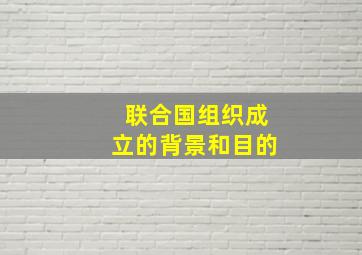 联合国组织成立的背景和目的